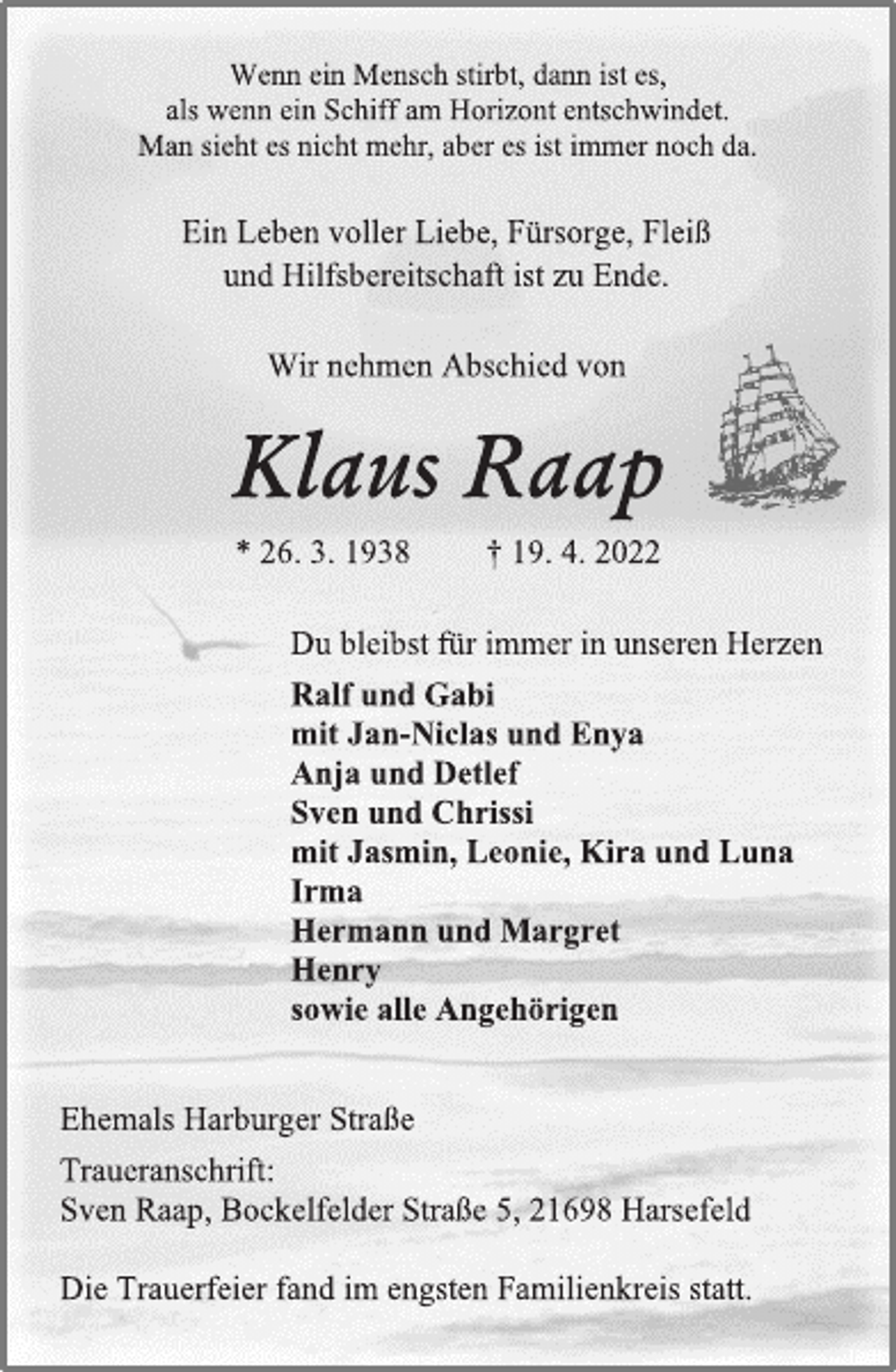 Wenn ein Mensch stirbt, dann ist es, als wenn ein Schiff am Horizont entschwindet. Man sieht es nicht mehr, aber es ist immer noch da.

Ein Leben voller Liebe, Fürsorge, Fleiß und Hilfsbereitschaft ist zu Ende.

Wir nehmen Abschied von

Klaus Raap

* 26. 3. 1938 † 19. 4. 2022

Du bleibst für immer in unseren Herzen

Ralf und Gabi
mit Jan-Niclas und Enya
Anja und Detlef
Sven und Chrissi
mit Jasmin, Leonie, Kira und Luna
Irma
Hermann und Margret
Henry
sowie alle Angehörigen

Ehemals Harburger Straße

Traueranschrift:
Sven Raap, Bockelfelder Straße 5, 21698 Harsefeld

Die Trauerfeier fand im engsten Familienkreis statt.